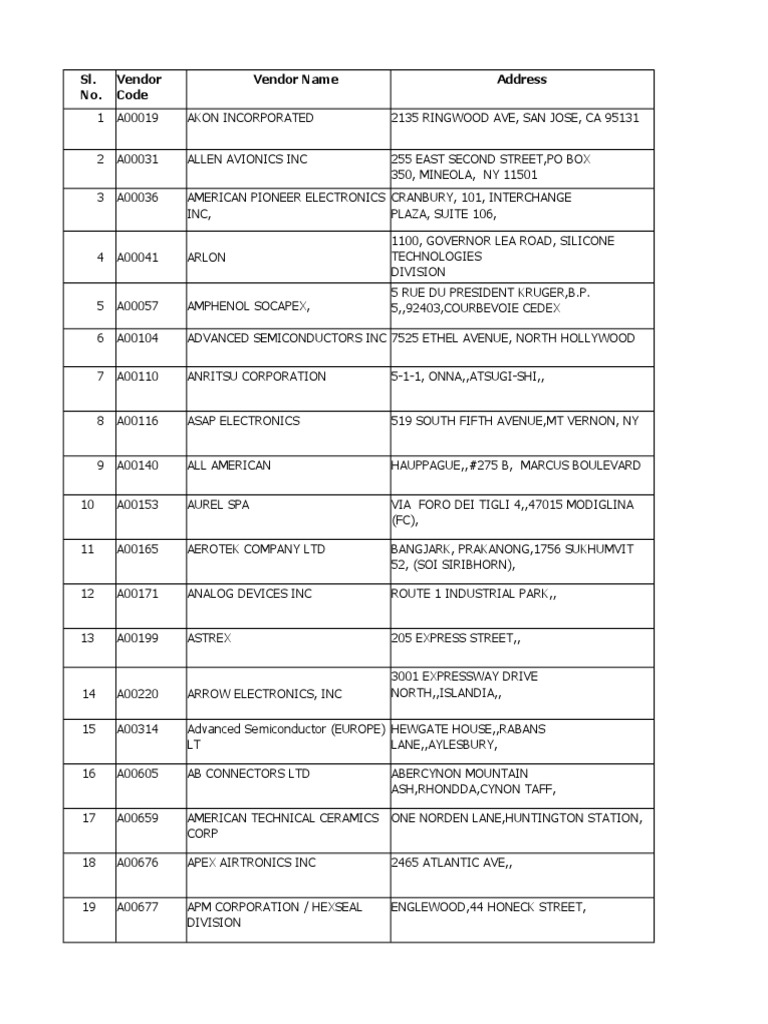 | Sl. No. | Vendor Code | Vendor Name | Address |
|---|---|---|---|
| 1 | A00019 | AKON INCORPORATED | 2135 RINGWOOD AVE, SAN JOSE, CA 95131 |
| 2 | A00031 | ALLEN AVIONICS INC | 255 EAST SECOND STREET,PO BOX 350, MINEOLA, NY 11501 |
| 3 | A00036 | AMERICAN PIONEER ELECTRONICS INC, | CRANBURY, 101, INTERCHANGE PLAZA, SUITE 106, |
| 4 | A00041 | ARLON | 1100, GOVERNOR LEA ROAD, SILICONE TECHNOLOGIES DIVISION |
| 5 | A00057 | AMPHENOL SOCAPEX, | 5 RUE DU PRESIDENT KRUGER,B.P. 5,,92403,COURBEVOIE CEDEX |
| 6 | A00104 | ADVANCED SEMICONDUCTORS INC | 7525 ETHEL AVENUE, NORTH HOLLYWOOD |
| 7 | A00110 | ANRITSU CORPORATION | 5-1-1, ONNA,,ATSUGI-SHI,, |
| 8 | A00116 | ASAP ELECTRONICS | 519 SOUTH FIFTH AVENUE,MT VERNON, NY |
| 9 | A00140 | ALL AMERICAN | HAUPPAGUE,,#275 B, MARCUS BOULEVARD |
| 10 | A00153 | AUREL SPA | VIA FORO DEI TIGLI 4,,47015 MODIGLINA (FC), |
| 11 | A00165 | AEROTEK COMPANY LTD | BANGJARK, PRAKANONG,1756 SUKHUMVIT 52, (SOI SIRIBHORN), |
| 12 | A00171 | ANALOG DEVICES INC | ROUTE 1 INDUSTRIAL PARK,, |
| 13 | A00199 | ASTREX | 205 EXPRESS STREET,, |
| 14 | A00220 | ARROW ELECTRONICS, INC | 3001 EXPRESSWAY DRIVE NORTH,,ISLANDIA,, |
| 15 | A00314 | Advanced Semiconductor (EUROPE) LT | HEWGATE HOUSE,,RABANS LANE,,AYLESBURY, |
| 16 | A00605 | AB CONNECTORS LTD | ABERCYNON MOUNTAIN ASH,RHONDDA,CYNON TAFF, |
| 17 | A00659 | AMERICAN TECHNICAL CERAMICS CORP | ONE NORDEN LANE,HUNTINGTON STATION, |
| 18 | A00676 | APEX AIRTRONICS INC | 2465 ATLANTIC AVE,, |
| 19 | A00677 | APM CORPORATION / HEXSEAL DIVISION | ENGLEWOOD,44 HONECK STREET, |